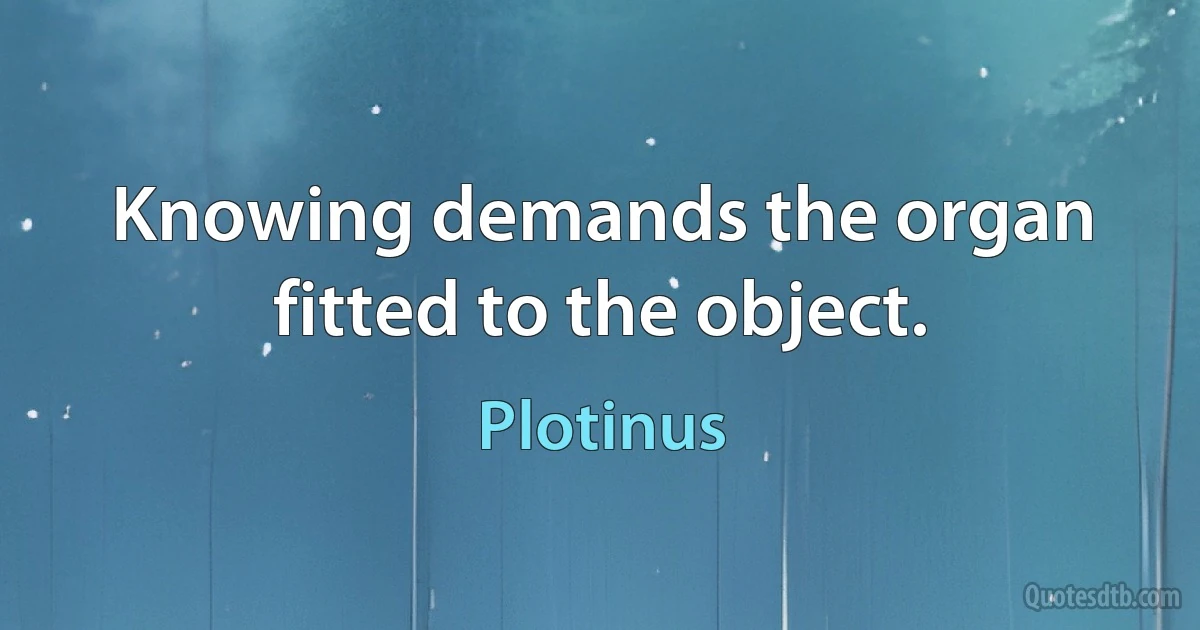 Knowing demands the organ fitted to the object.

Plotinus

Quotesdtb.com